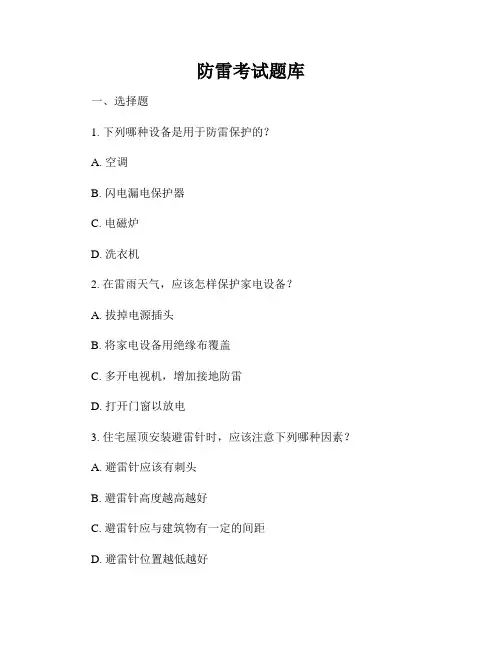 防雷考试题库

一、选择题

1. 下列哪种设备是用于防雷保护的？

A. 空调

B. 闪电漏电保护器

C. 电磁炉

D. 洗衣机

2. 在雷雨天气，应该怎样保护家电设备？

A. 拔掉电源插头

B. 将家电设备用绝缘布覆盖

C. 多开电视机，增加接地防雷

D. 打开门窗以放电

3. 住宅屋顶安装避雷针时，应该注意下列哪种因素？

A. 避雷针应该有刺头

B. 避雷针高度越高越好

C. 避雷针应与建筑物有一定的间距

D. 避雷针位置越低越好